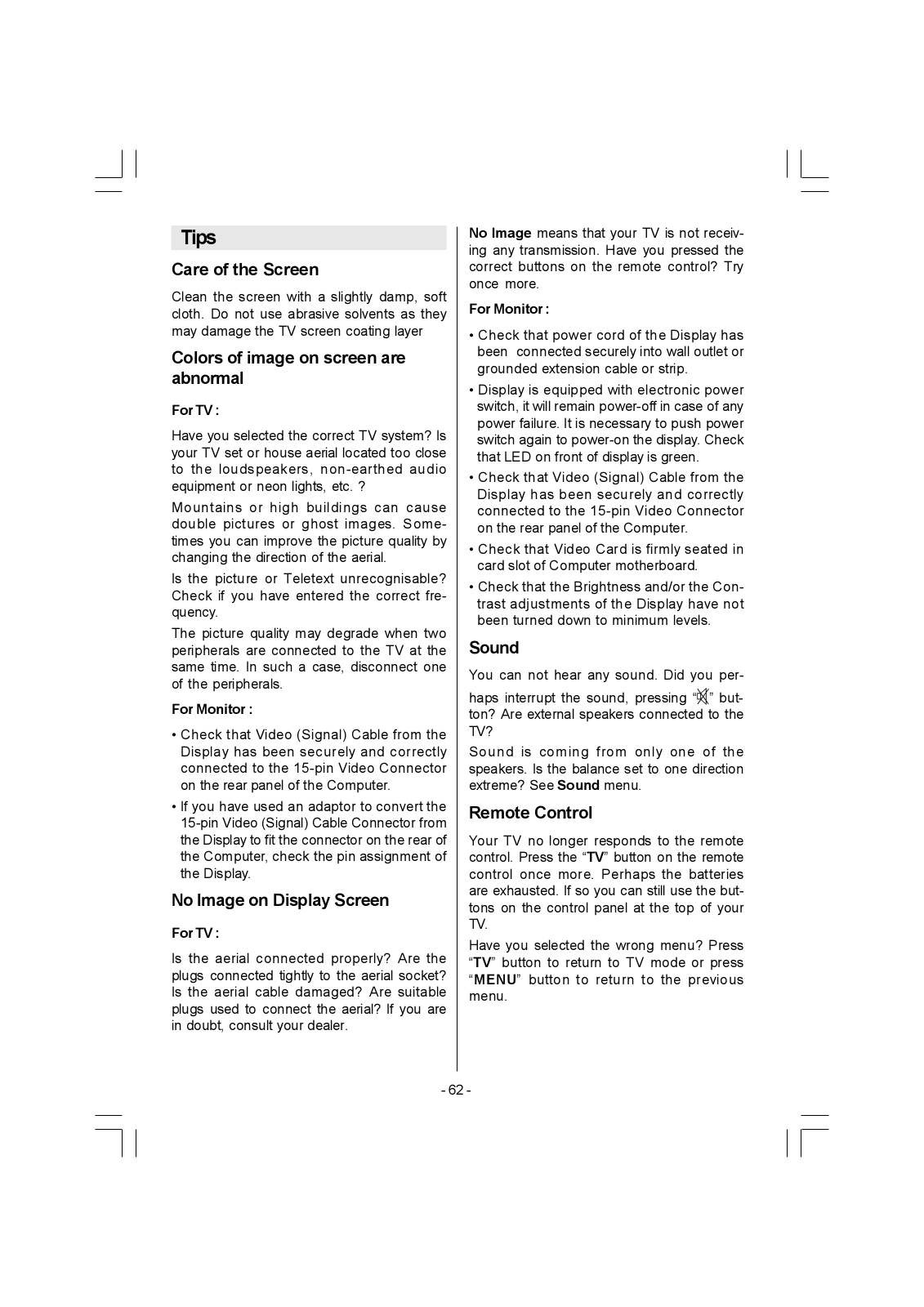 Tips

Care of the Screen

Clean the screen with a slightly damp, soft cloth. Do not use abrasive solvents as they may damage the TV screen coating layer

Colors of image on screen are abnormal

For TV :

Have you selected the correct TV system? Is your TV set or house aerial located too close to the loudspeakers, non-earthed audio equipment or neon lights, etc. ?

Mountains or high buildings can cause double pictures or ghost images. Sometimes you can improve the picture quality by changing the direction of the aerial.

Is the picture or Teletext unrecognisable? Check if you have entered the correct frequency.

The picture quality may degrade when two peripherals are connected to the TV at the same time. In such a case, disconnect one of the peripherals.

For Monitor :

• Check that Video (Signal) Cable from the Display has been securely and correctly connected to the 15-pin Video Connector on the rear panel of the Computer.

• If you have used an adaptor to convert the 15-pin Video (Signal) Cable Connector from the Display to fit the connector on the rear of the Computer, check the pin assignment of the Display.

No Image on Display Screen

For TV :

Is the aerial connected properly? Are the plugs connected tightly to the aerial socket? Is the aerial cable damaged? Are suitable plugs used to connect the aerial? If you are in doubt, consult your dealer.

No Image means that your TV is not receiving any transmission. Have you pressed the correct buttons on the remote control? Try once more.

For Monitor :

• Check that power cord of the Display has been connected securely into wall outlet or grounded extension cable or strip.

• Display is equipped with electronic power switch, it will remain power-off in case of any power failure. It is necessary to push power switch again to power-on the display. Check that LED on front of display is green.

• Check that Video (Signal) Cable from the Display has been securely and correctly connected to the 15-pin Video Connector on the rear panel of the Computer.

• Check that Video Card is firmly seated in card slot of Computer motherboard.

• Check that the Brightness and/or the Contrast adjustments of the Display have not been turned down to minimum levels.

Sound

You can not hear any sound. Did you perhaps interrupt the sound, pressing “ ” button? Are external speakers connected to the TV?

Sound is coming from only one of the speakers. Is the balance set to one direction extreme? See Sound menu.

Remote Control

Your TV no longer responds to the remote control. Press the “TV” button on the remote control once more. Perhaps the batteries are exhausted. If so you can still use the buttons on the control panel at the top of your TV.

Have you selected the wrong menu? Press “TV” button to return to TV mode or press “MENU” button to return to the previous menu.

- 62 -